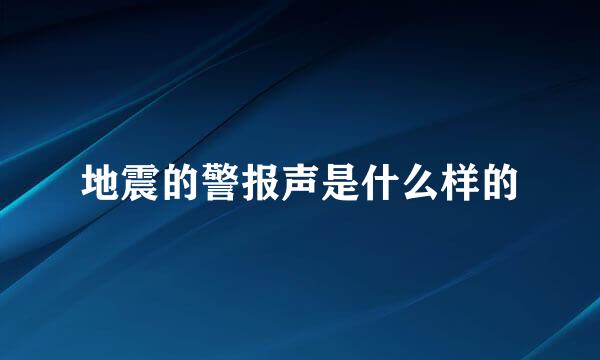 地震的警报声是什么样的